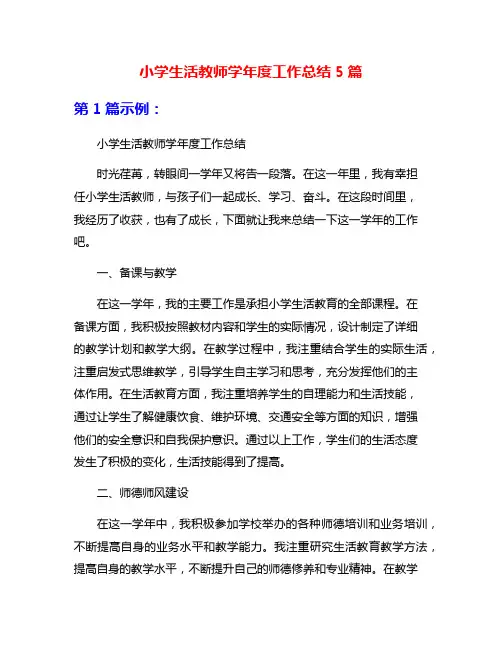 小学生活教师学年度工作总结 5 篇

第 1 篇示例：

小学生活教师学年度工作总结

时光荏苒，转眼间一学年又将告一段落。在这一年里，我有幸担任小学生活教师，与孩子们一起成长、学习、奋斗。在这段时间里，我经历了收获，也有了成长，下面就让我来总结一下这一学年的工作吧。

一、备课与教学

在这一学年，我的主要工作是承担小学生活教育的全部课程。在备课方面，我积极按照教材内容和学生的实际情况，设计制定了详细的教学计划和教学大纲。在教学过程中，我注重结合学生的实际生活，注重启发式思维教学，引导学生自主学习和思考，充分发挥他们的主体作用。在生活教育方面，我注重培养学生的自理能力和生活技能，通过让学生了解健康饮食、维护环境、交通安全等方面的知识，增强他们的安全意识和自我保护意识。通过以上工作，学生们的生活态度发生了积极的变化，生活技能得到了提高。

二、师德师风建设

在这一学年中，我积极参加学校举办的各种师德培训和业务培训，不断提高自身的业务水平和教学能力。我注重研究生活教育教学方法，提高自身的教学水平，不断提升自己的师德修养和专业精神。在教学